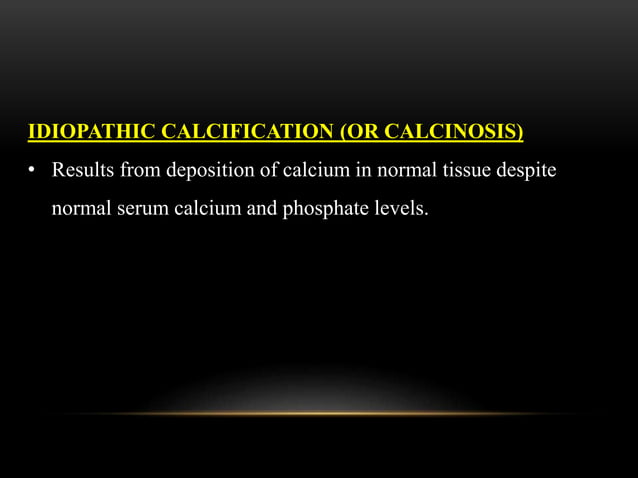 IDIOPATHIC CALCIFICATION (OR CALCINOSIS)

• Results from deposition of calcium in normal tissue despite normal serum calcium and phosphate levels.